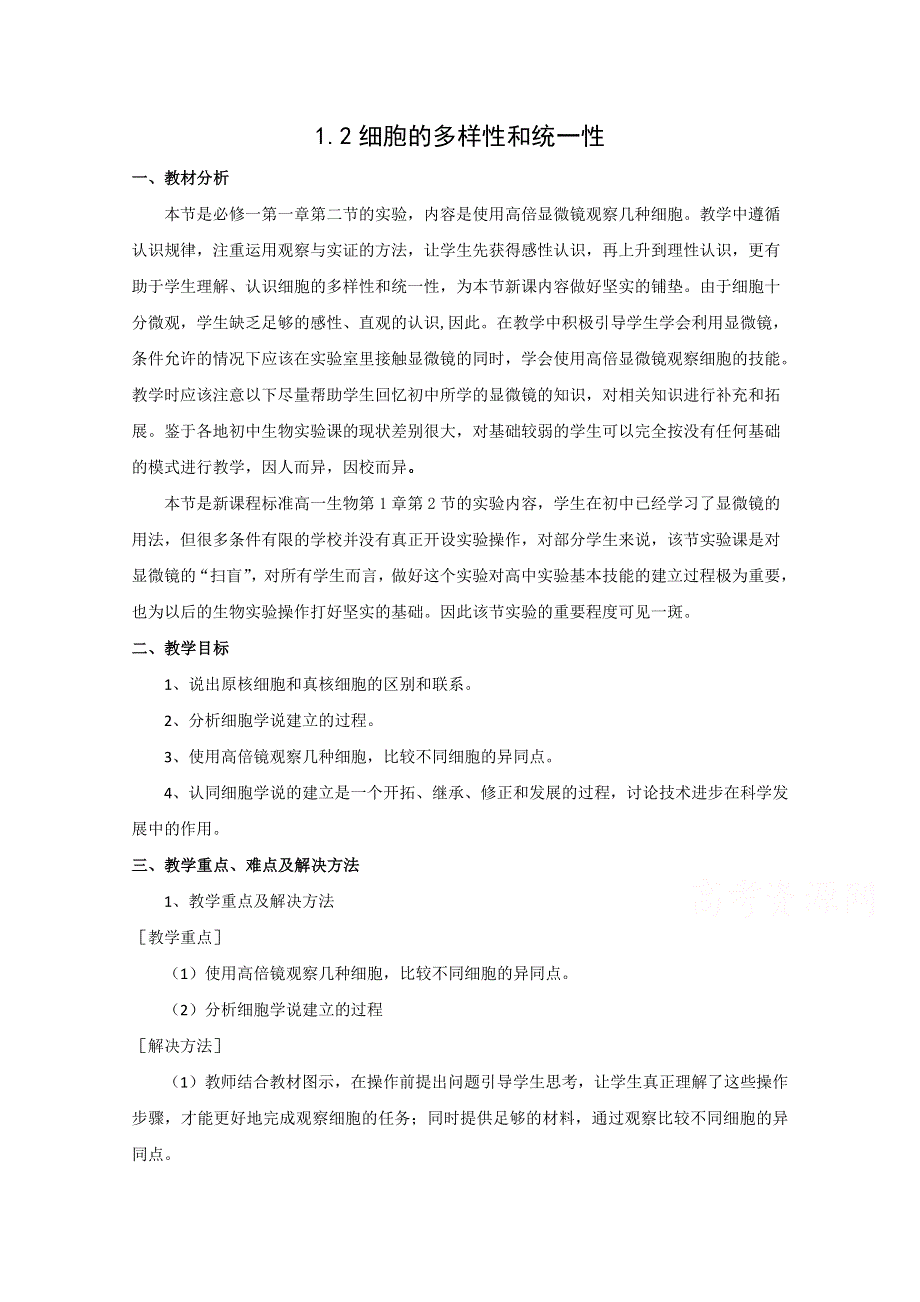 1.2 细胞的多样性和统一性

一、教材分析

本节是必修一第一章第二节的实验，内容是使用高倍显微镜观察几种细胞。教学中遵循认识规律，注重运用观察与实证的方法，让学生先获得感性认识，再上升到理性认识，更有助于学生理解、认识细胞的多样性和统一性，为本节新课内容做好坚实的铺垫。由于细胞十分微观，学生缺乏足够的感性、直观的认识,因此。在教学中积极引导学生学会利用显微镜，条件允许的情况下应该在实验室里接触显微镜的同时，学会使用高倍显微镜观察细胞的技能。教学时应该注意以下尽量帮助学生回忆初中所学的显微镜的知识，对相关知识进行补充和拓展。鉴于各地初中生物实验课的现状差别很大，对基础较弱的学生可以完全按没有任何基础的模式进行教学，因人而异，因校而异。

本节是新课程标准高一生物第 1 章第 2 节的实验内容，学生在初中已经学习了显微镜的用法，但很多条件有限的学校并没有真正开设实验操作，对部分学生来说，该节实验课是对显微镜的“扫盲”，对所有学生而言，做好这个实验对高中实验基本技能的建立过程极为重要，也为以后的生物实验操作打好坚实的基础。因此该节实验的重要程度可见一斑。

二、教学目标

1、说出原核细胞和真核细胞的区别和联系。

2、分析细胞学说建立的过程。

3、使用高倍镜观察几种细胞，比较不同细胞的异同点。

4、认同细胞学说的建立是一个开拓、继承、修正和发展的过程，讨论技术进步在科学发展中的作用。

三、教学重点、难点及解决方法

1、教学重点及解决方法

高考资源网

［教学重点］

（1）使用高倍镜观察几种细胞，比较不同细胞的异同点。

（2）分析细胞学说建立的过程

［解决方法］

（1）教师结合教材图示，在操作前提出问题引导学生思考，让学生真正理解了这些操作步骤，才能更好地完成观察细胞的任务；同时提供足够的材料，通过观察比较不同细胞的异同点。